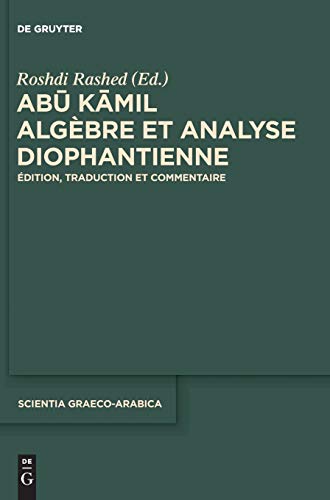 DE GRUYTER

Roshdi Rashed (Ed.)

ABŪ KĀMIL
ALGÈBRE ET ANALYSE DIOPHANTIENNE

ÉDITION, TRADUCTION ET COMMENTAIRE

SCIENTIA GRAECO-ARABICA

DE
G